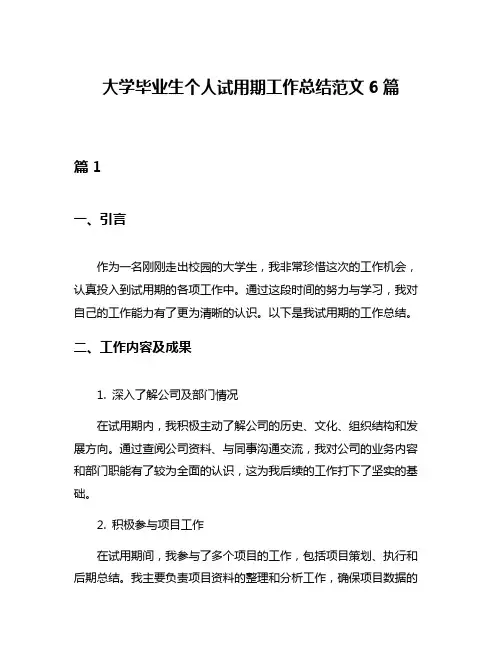 大学毕业生个人试用期工作总结范文 6 篇

篇 1

一、引言

作为一名刚刚走出校园的大学生，我非常珍惜这次的工作机会，认真投入到试用期的各项工作中。通过这段时间的努力与学习，我对自己的工作能力有了更为清晰的认识。以下是我试用期的工作总结。

二、工作内容及成果

1. 深入了解公司及部门情况

在试用期内，我积极主动了解公司的历史、文化、组织结构和发展方向。通过查阅公司资料、与同事沟通交流，我对公司的业务内容和部门职能有了较为全面的认识，这为我后续的工作打下了坚实的基础。

2. 积极参与项目工作

在试用期间，我参与了多个项目的工作，包括项目策划、执行和后期总结。我主要负责项目资料的整理和分析工作，确保项目数据的